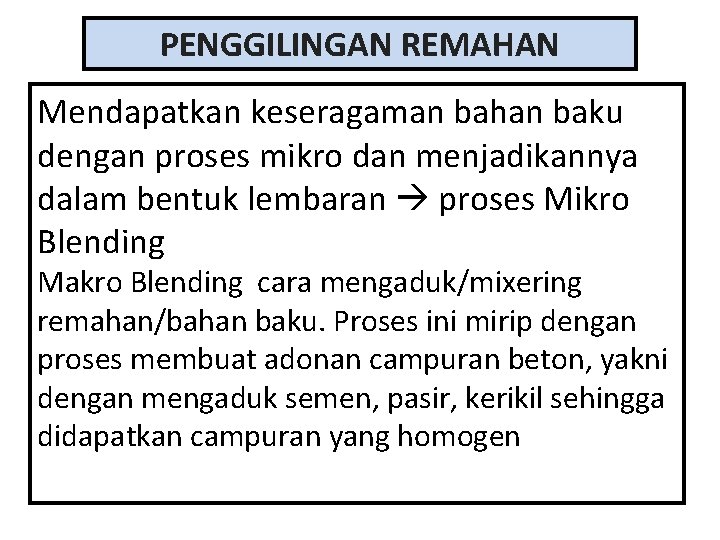 PENGGILINGAN REMAHAN

Mendapatkan keseragaman bahan baku dengan proses mikro dan menjadikannya dalam bentuk lembaran → proses Mikro Blending
Makro Blending  cara mengaduk/mixering remahan/bahan baku. Proses ini mirip dengan proses membuat adonan campuran beton, yakni dengan mengaduk semen, pasir, kerikil sehingga didapatkan campuran yang homogen